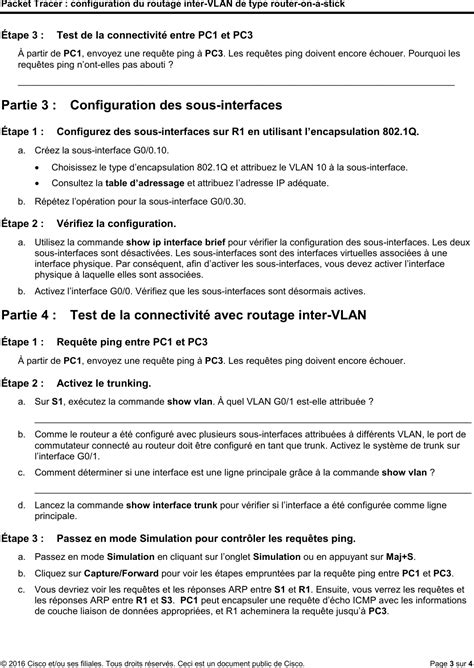 Packet Tracer : configuration du routage inter-VLAN de type router-on-a-stick

Étape 3 : Test de la connectivité entre PC1 et PC3

À partir de PC1, envoyez une requête ping à PC3. Les requêtes ping doivent encore échouer. Pourquoi les requêtes ping n'ont-elles pas abouti ?

Partie 3 : Configuration des sous-interfaces

Étape 1 : Configurez des sous-interfaces sur R1 en utilisant l'encapsulation 802.1Q.

a. Créez la sous-interface G0/0.10.

• Choisissez le type d'encapsulation 802.1Q et attribuez le VLAN 10 à la sous-interface.

• Consultez la table d'adressage et attribuez l'adresse IP adéquate.

b. Répétez l'opération pour la sous-interface G0/0.30.

Étape 2 : Vérifiez la configuration.

a. Utilisez la commande show ip interface brief pour vérifier la configuration des sous-interfaces. Les deux sous-interfaces sont désactivées. Les sous-interfaces sont des interfaces virtuelles associées à une interface physique. Par conséquent, afin d'activer les sous-interfaces, vous devez activer l'interface physique à laquelle elles sont associées.

b. Activez l'interface G0/0. Vérifiez que les sous-interfaces sont désormais actives.

Partie 4 : Test de la connectivité avec routage inter-VLAN

Étape 1 : Requête ping entre PC1 et PC3

À partir de PC1, envoyez une requête ping à PC3. Les requêtes ping doivent encore échouer.

Étape 2 : Activez le trunking.

a. Sur S1, exécutez la commande show vlan. À quel VLAN G0/1 est-elle attribuée ?

b. Comme le routeur a été configuré avec plusieurs sous-interfaces attribuées à différents VLAN, le port de commutateur connecté au routeur doit être configuré en tant que trunk. Activez le système de trunk sur l'interface G0/1.

c. Comment déterminer si une interface est une ligne principale grâce à la commande show vlan ?

d. Lancez la commande show interface trunk pour vérifier si l'interface a été configurée comme ligne principale.

Étape 3 : Passez en mode Simulation pour contrôler les requêtes ping.

a. Passez en mode Simulation en cliquant sur l'onglet Simulation ou en appuyant sur Maj+S.

b. Cliquez sur Capture/Forward pour voir les étapes empruntées par la requête ping entre PC1 et PC3.

c. Vous devriez voir les requêtes et les réponses ARP entre S1 et R1. Ensuite, vous verrez les requêtes et les réponses ARP entre R1 et S3. PC1 peut encapsuler une requête d'écho ICMP avec les informations de couche liaison de données appropriées, et R1 acheminera la requête jusqu'à PC3.

© 2016 Cisco et/ou ses filiales. Tous droits réservés. Ceci est un document public de Cisco. Page 3 sur 4